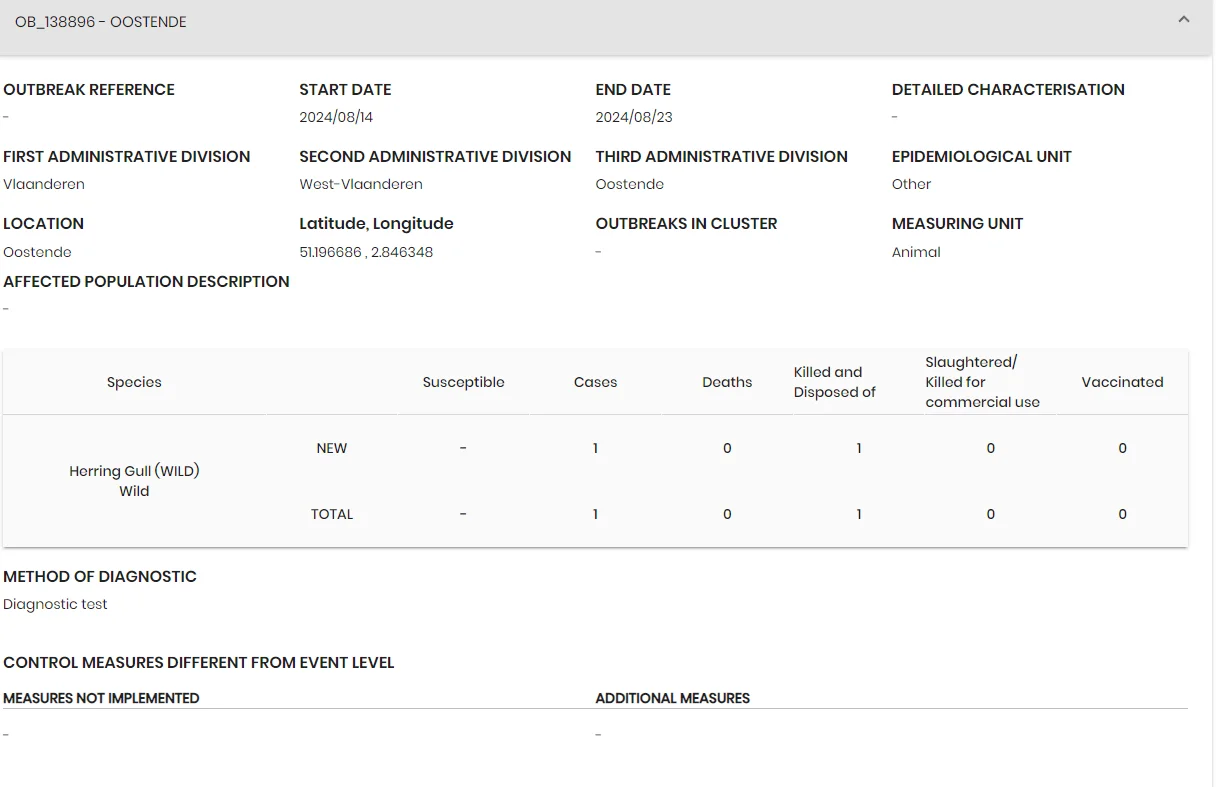 OB_138896 - OOSTENDE

OUTBREAK REFERENCE
-

START DATE
2024/08/14

END DATE
2024/08/23

DETAILED CHARACTERISATION
-

FIRST ADMINISTRATIVE DIVISION
Vlaanderen

SECOND ADMINISTRATIVE DIVISION
West-Vlaanderen

THIRD ADMINISTRATIVE DIVISION
Oostende

EPIDEMIOLOGICAL UNIT
Other

LOCATION
Oostende

Latitude, Longitude
51.196686 , 2.846348

OUTBREAKS IN CLUSTER
-

MEASURING UNIT
Animal

AFFECTED POPULATION DESCRIPTION
-

| Species | | Susceptible | Cases | Deaths | Killed and Disposed of | Slaughtered/ Killed for commercial use | Vaccinated |
|---|---|---|---|---|---|---|---|
| Herring Gull (WILD) Wild | NEW | - | 1 | 0 | 1 | 0 | 0 |
| | TOTAL | - | 1 | 0 | 1 | 0 | 0 |

METHOD OF DIAGNOSTIC
Diagnostic test

CONTROL MEASURES DIFFERENT FROM EVENT LEVEL

MEASURES NOT IMPLEMENTED
-

ADDITIONAL MEASURES
-